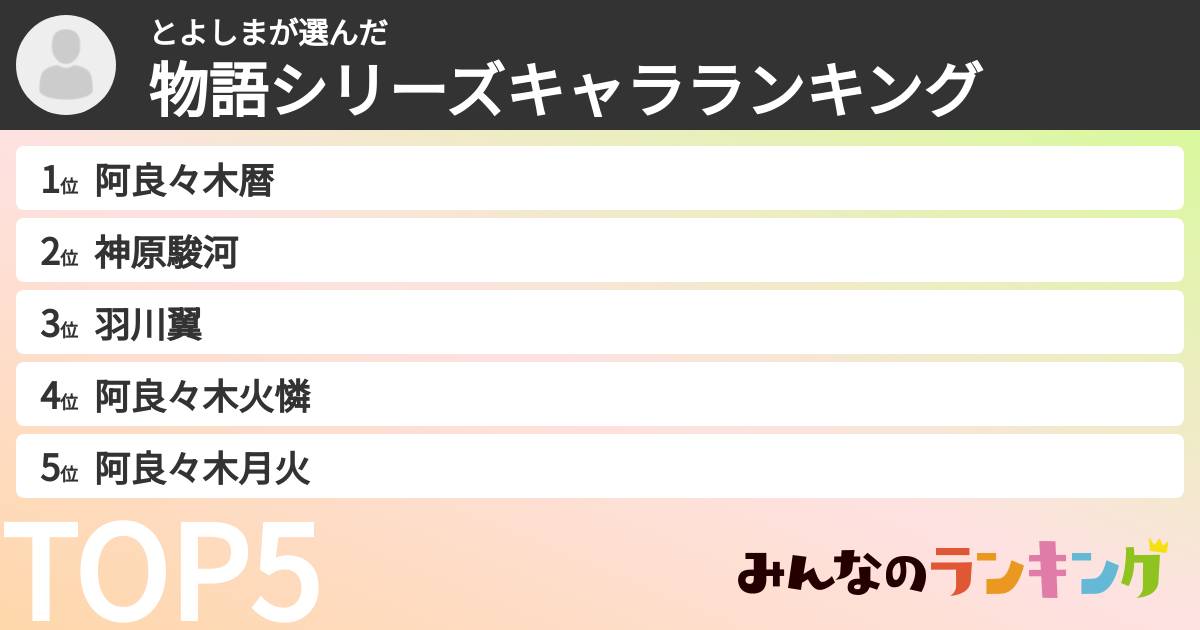 とよしまが選んだ
物語シリーズキャラランキング

1位 阿良々木暦
2位 神原駿河
3位 羽川翼
4位 阿良々木火憐
5位 阿良々木月火

TOP5

みんなのランキング